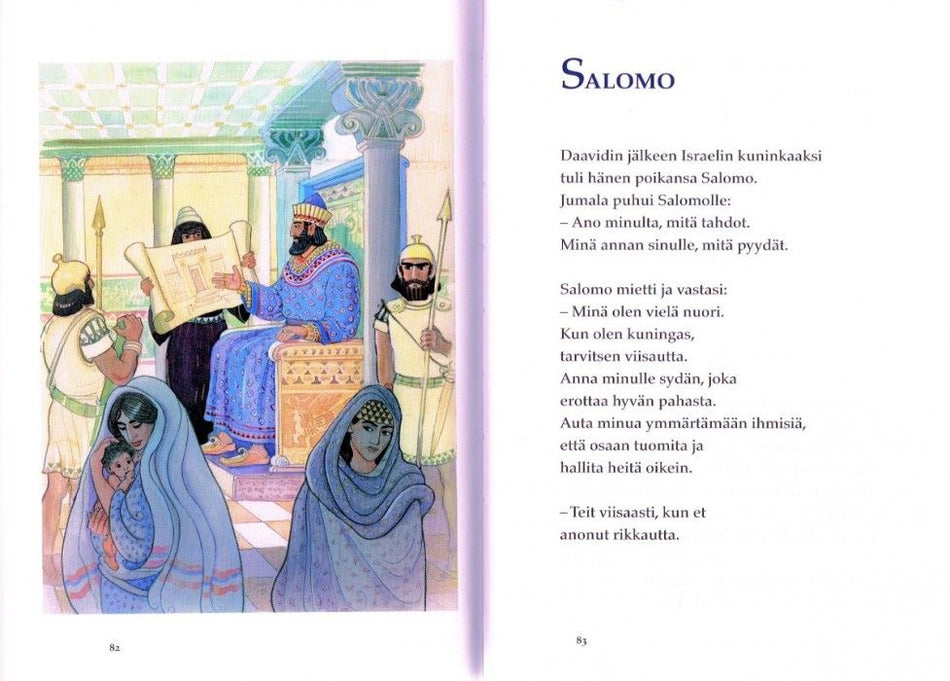 82

Salomo

Daavidin jälkeen Israelin kuninkaaksi
tuli hänen poikansa Salomo.
Jumala puhui Salomolle:
– Ano minulta, mitä tahdot.
Minä annan sinulle, mitä pyydät.

Salomo mietti ja vastasi:
– Minä olen vielä nuori.
Kun olen kuningas,
tarvitsen viisautta.
Anna minulle sydän, joka
erottaa hyvän pahasta.
Auta minua ymmärtämään ihmisiä,
että osaan tuomita ja
hallita heitä oikein.

– Teit viisaasti, kun et
anonut rikkautta.

83